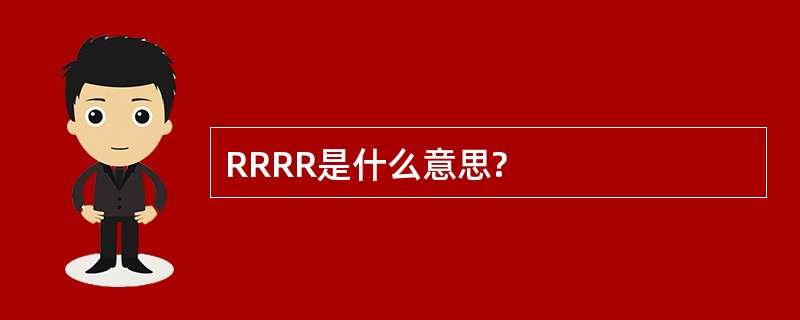 RRRR是什么意思?